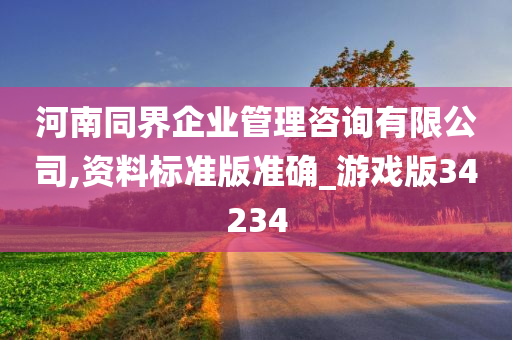 河南同界企业管理咨询有限公司,资料标准版准确_游戏版34234